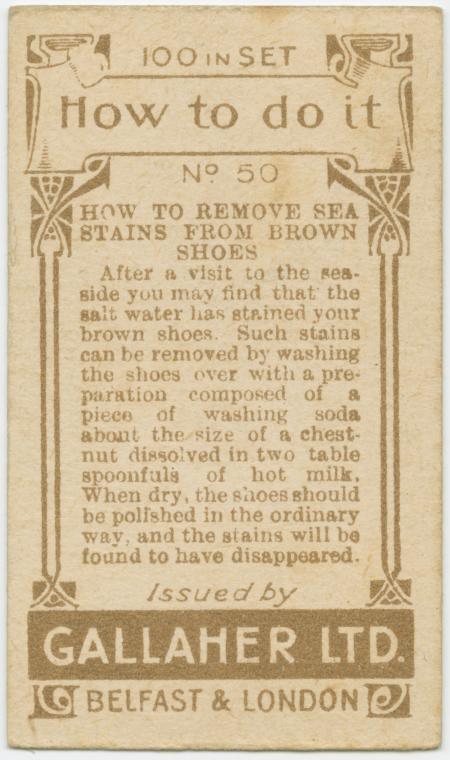 100 IN SET

How to do it

Nº 50

HOW TO REMOVE SEA STAINS FROM BROWN SHOES

After a visit to the seaside you may find that the salt water has stained your brown shoes. Such stains can be removed by washing the shoes over with a preparation composed of a piece of washing soda about the size of a chestnut dissolved in two table spoonfuls of hot milk. When dry, the shoes should be polished in the ordinary way, and the stains will be found to have disappeared.

Issued by

GALLAHER LTD.

BELFAST & LONDON